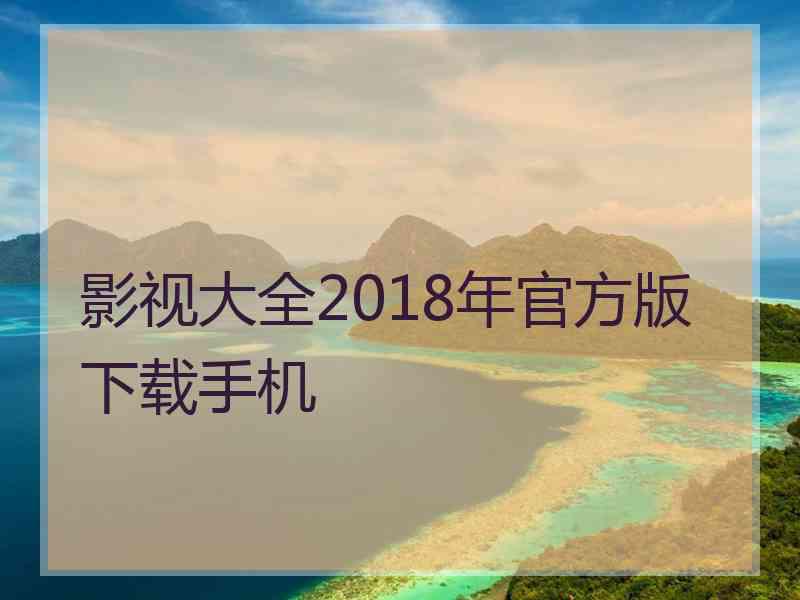 影视大全2018年官方版下载手机